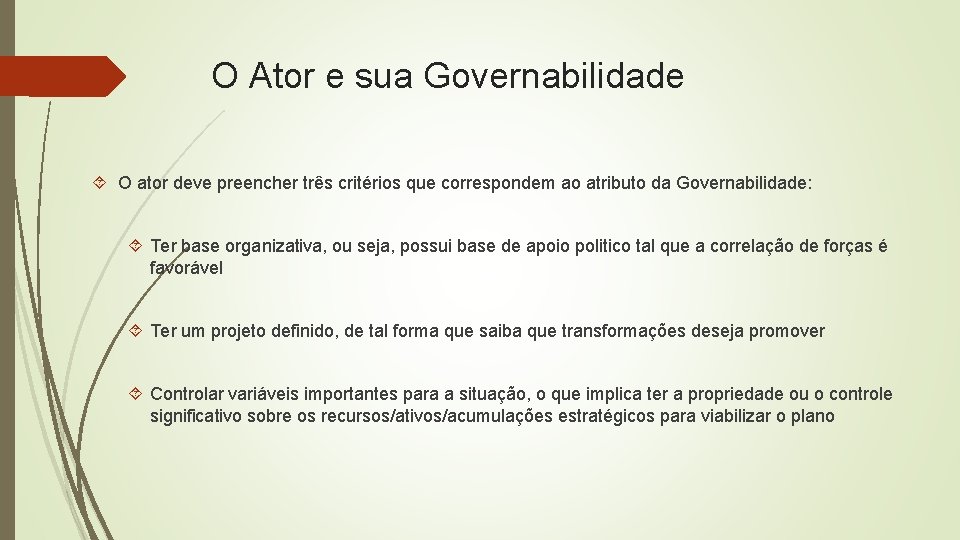 O Ator e sua Governabilidade

O ator deve preencher três critérios que correspondem ao atributo da Governabilidade:

Ter base organizativa, ou seja, possui base de apoio politico tal que a correlação de forças é favorável

Ter um projeto definido, de tal forma que saiba que transformações deseja promover

Controlar variáveis importantes para a situação, o que implica ter a propriedade ou o controle significativo sobre os recursos/ativos/acumulações estratégicos para viabilizar o plano